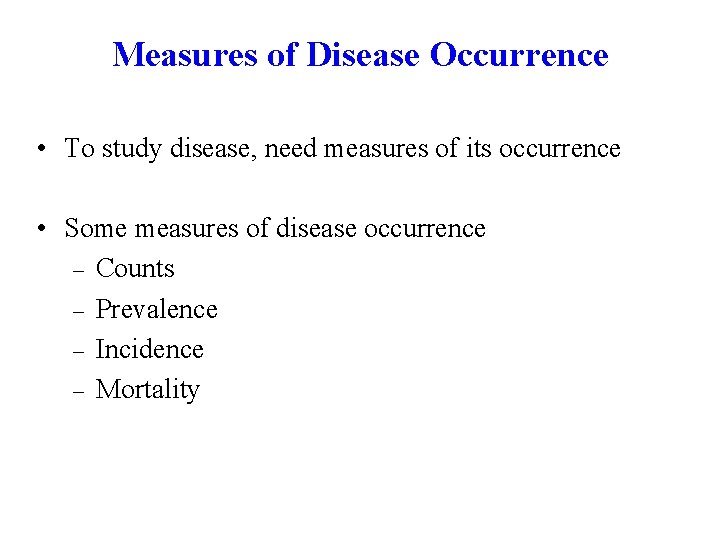 Measures of Disease Occurrence

• To study disease, need measures of its occurrence

• Some measures of disease occurrence
– Counts
– Prevalence
– Incidence
– Mortality